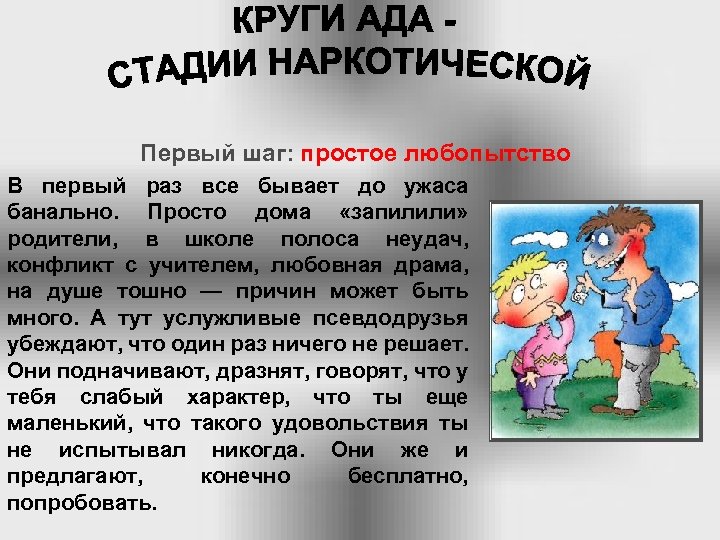 КРУГИ АДА -
СТАДИИ НАРКОТИЧЕСКОЙ

Первый шаг: простое любопытство

В первый раз все бывает до ужаса банально. Просто дома «запилили» родители, в школе полоса неудач, конфликт с учителем, любовная драма, на душе тошно — причин может быть много. А тут услужливые псевдодрузья убеждают, что один раз ничего не решает. Они подначивают, дразнят, говорят, что у тебя слабый характер, что ты еще маленький, что такого удовольствия ты не испытывал никогда. Они же и предлагают, конечно бесплатно, попробовать.